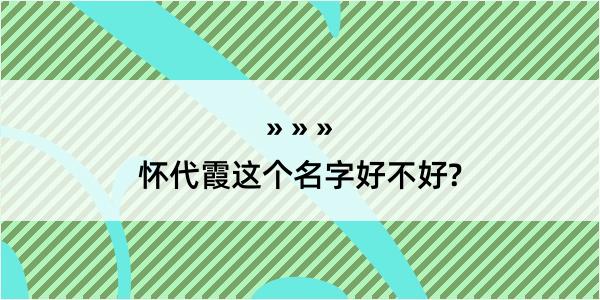 » » »

怀代霞这个名字好不好?